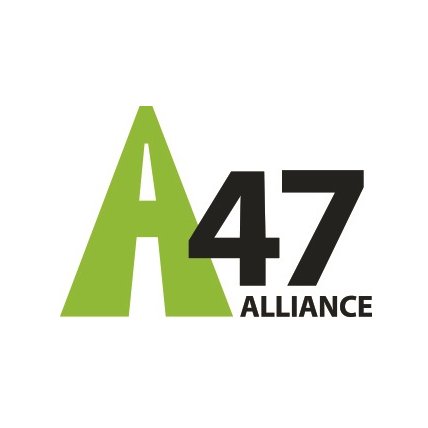 A47
ALLIANCE